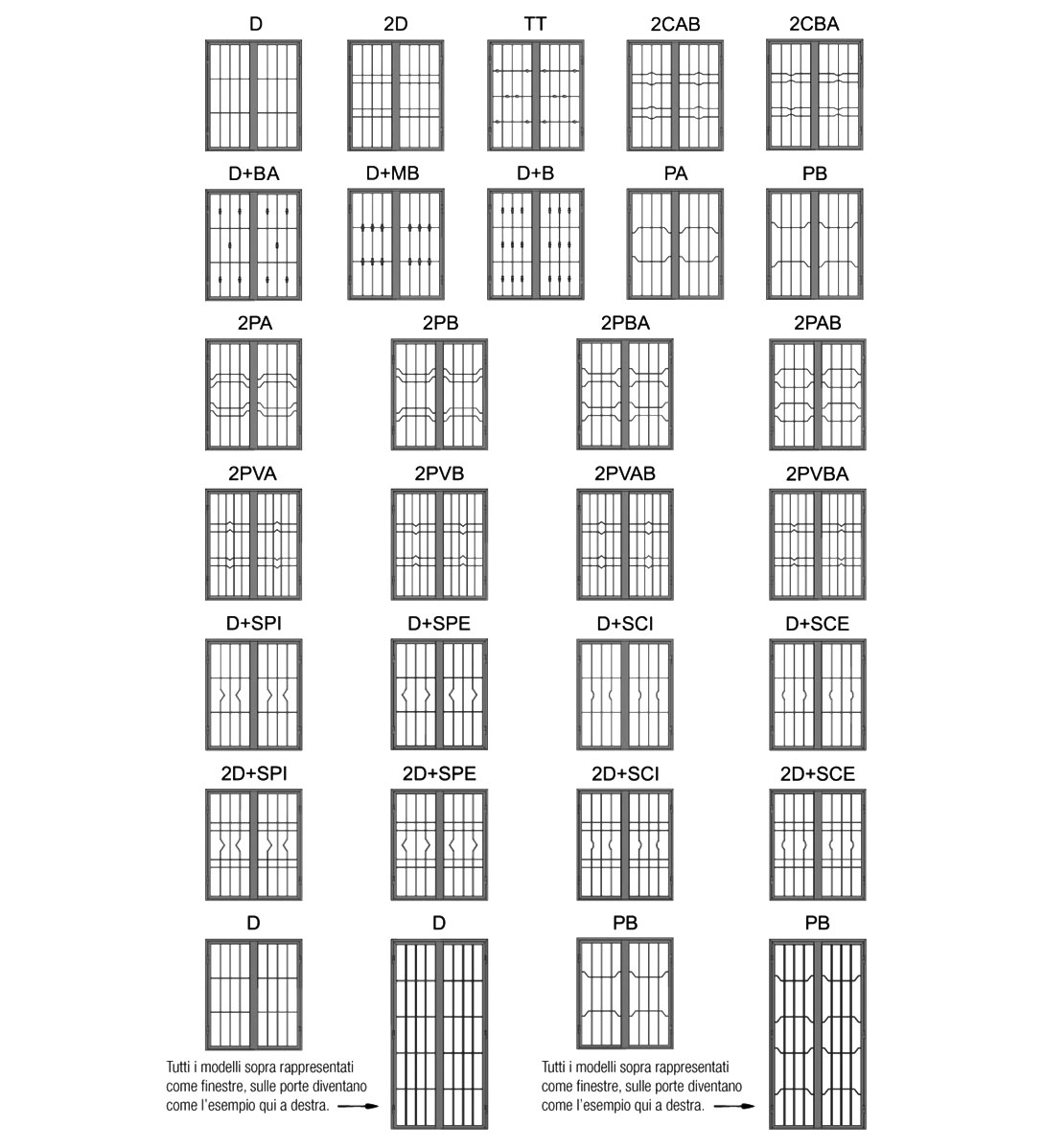 D 2D TT 2CAB 2CBA

D+BA D+MB D+B PA PB

2PA 2PB 2PBA 2PAB

2PVA 2PVB 2PVAB 2PVBA

D+SPI D+SPE D+SCI D+SCE

2D+SPI 2D+SPE 2D+SCI 2D+SCE

D D PB PB

Tutti i modelli sopra rappresentati come finestre, sulle porte diventano come l'esempio qui a destra.

Tutti i modelli sopra rappresentati come finestre, sulle porte diventano come l'esempio qui a destra.